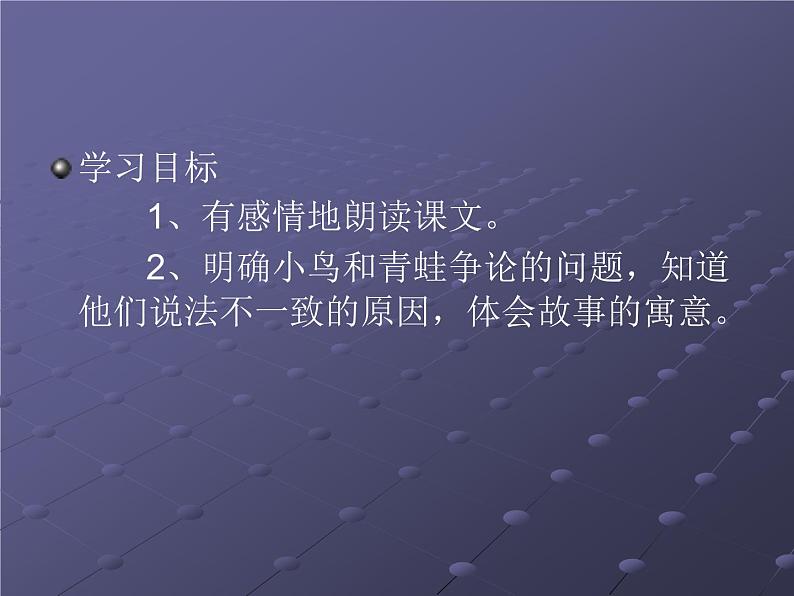 学习目标

1、有感情地朗读课文。

2、明确小鸟和青蛙争论的问题，知道他们说法不一致的原因，体会故事的寓意。